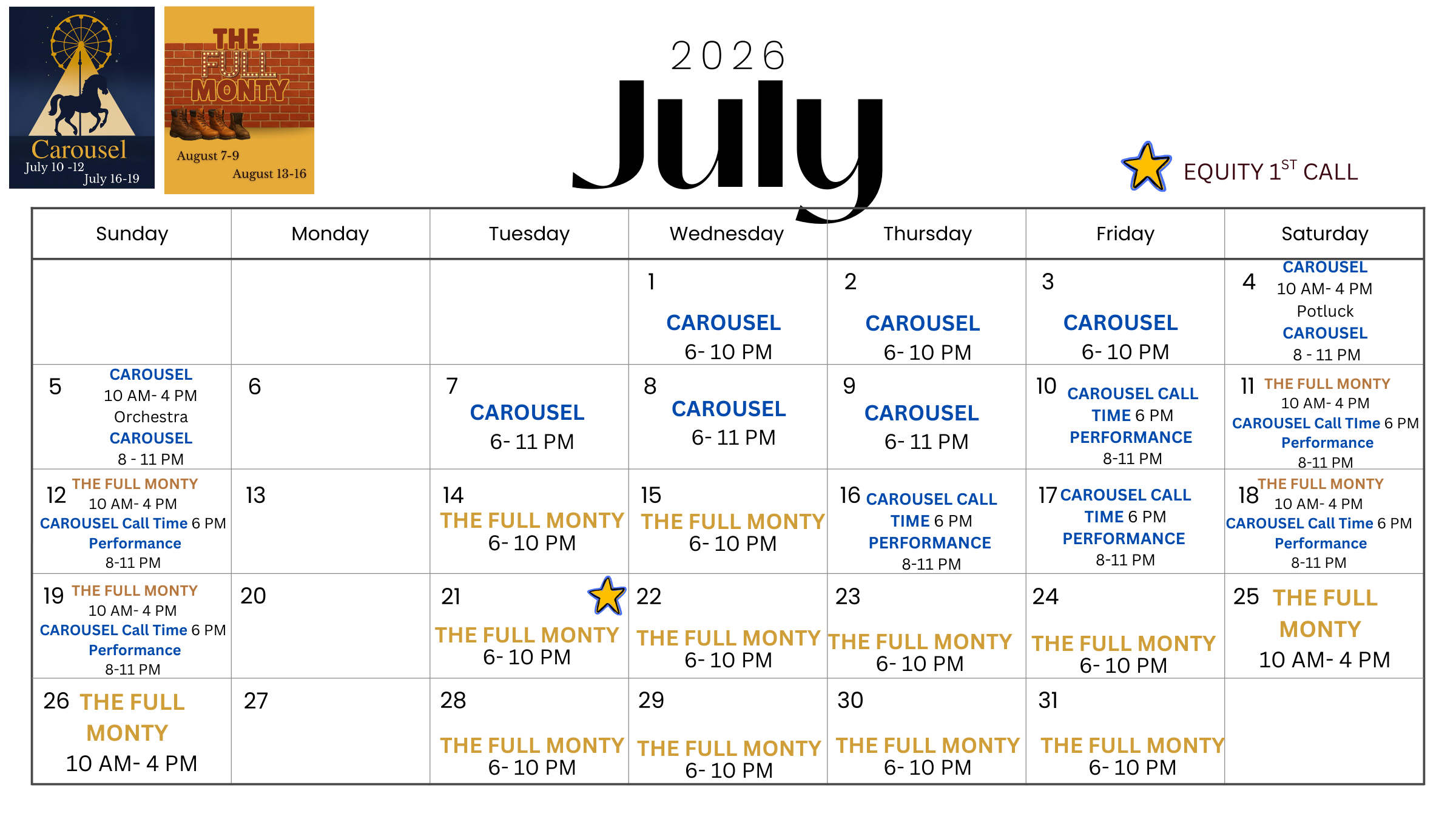 Carousel
July 10 -12
July 16-19

THE FULL MONTY
August 7-9
August 13-16

2026
July

EQUITY 1$^{ST}$ CALL

| Sunday | Monday | Tuesday | Wednesday | Thursday | Friday | Saturday |
|---|---|---|---|---|---|---|
| | | | 1 CAROUSEL 6- 10 PM | 2 CAROUSEL 6- 10 PM | 3 CAROUSEL 6- 10 PM | 4 CAROUSEL 10 AM- 4 PM Potluck CAROUSEL 8 - 11 PM |
| 5 CAROUSEL 10 AM- 4 PM Orchestra CAROUSEL 8 - 11 PM | 6 | 7 CAROUSEL 6- 11 PM | 8 CAROUSEL 6- 11 PM | 9 CAROUSEL 6- 11 PM | 10 CAROUSEL CALL TIME 6 PM PERFORMANCE 8-11 PM | 11 THE FULL MONTY 10 AM- 4 PM CAROUSEL Call TIme 6 PM Performance 8-11 PM |
| 12 THE FULL MONTY 10 AM- 4 PM CAROUSEL Call Time 6 PM Performance 8-11 PM | 13 | 14 THE FULL MONTY 6- 10 PM | 15 THE FULL MONTY 6- 10 PM | 16 CAROUSEL CALL TIME 6 PM PERFORMANCE 8-11 PM | 17 CAROUSEL CALL TIME 6 PM PERFORMANCE 8-11 PM | 18 THE FULL MONTY 10 AM- 4 PM CAROUSEL Call Time 6 PM Performance 8-11 PM |
| 19 THE FULL MONTY 10 AM- 4 PM CAROUSEL Call Time 6 PM Performance 8-11 PM | 20 | 21 THE FULL MONTY 6- 10 PM | 22 THE FULL MONTY 6- 10 PM | 23 THE FULL MONTY 6- 10 PM | 24 THE FULL MONTY 6- 10 PM | 25 THE FULL MONTY 10 AM- 4 PM |
| 26 THE FULL MONTY 10 AM- 4 PM | 27 | 28 THE FULL MONTY 6- 10 PM | 29 THE FULL MONTY 6- 10 PM | 30 THE FULL MONTY 6- 10 PM | 31 THE FULL MONTY 6- 10 PM | |